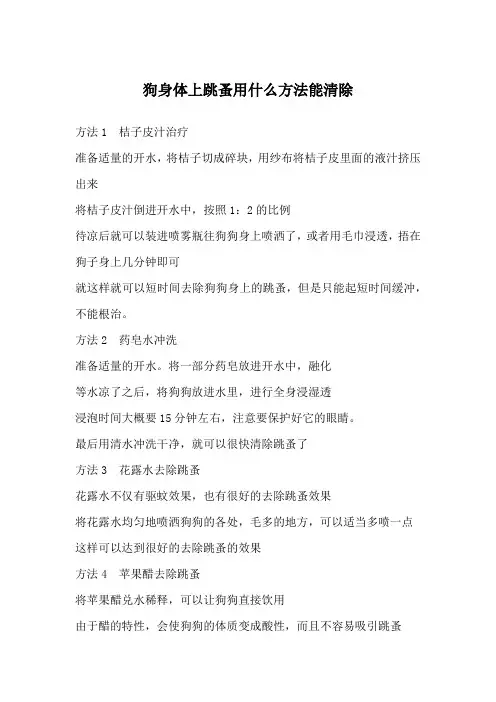 狗身体上跳蚤用什么方法能清除

方法 1　桔子皮汁治疗

准备适量的开水，将桔子切成碎块，用纱布将桔子皮里面的液汁挤压出来

将桔子皮汁倒进开水中，按照 1：2 的比例

待凉后就可以装进喷雾瓶往狗狗身上喷洒了，或者用毛巾浸透，捂在狗子身上几分钟即可

就这样就可以短时间去除狗狗身上的跳蚤，但是只能起短时间缓冲，不能根治。

方法 2　药皂水冲洗

准备适量的开水。将一部分药皂放进开水中，融化

等水凉了之后，将狗狗放进水里，进行全身浸湿透

浸泡时间大概要 15 分钟左右，注意要保护好它的眼睛。

最后用清水冲洗干净，就可以很快清除跳蚤了

方法 3　花露水去除跳蚤

花露水不仅有驱蚊效果，也有很好的去除跳蚤效果

将花露水均匀地喷洒狗狗的各处，毛多的地方，可以适当多喷一点

这样可以达到很好的去除跳蚤的效果

方法 4　苹果醋去除跳蚤

将苹果醋兑水稀释，可以让狗狗直接饮用

由于醋的特性，会使狗狗的体质变成酸性，而且不容易吸引跳蚤